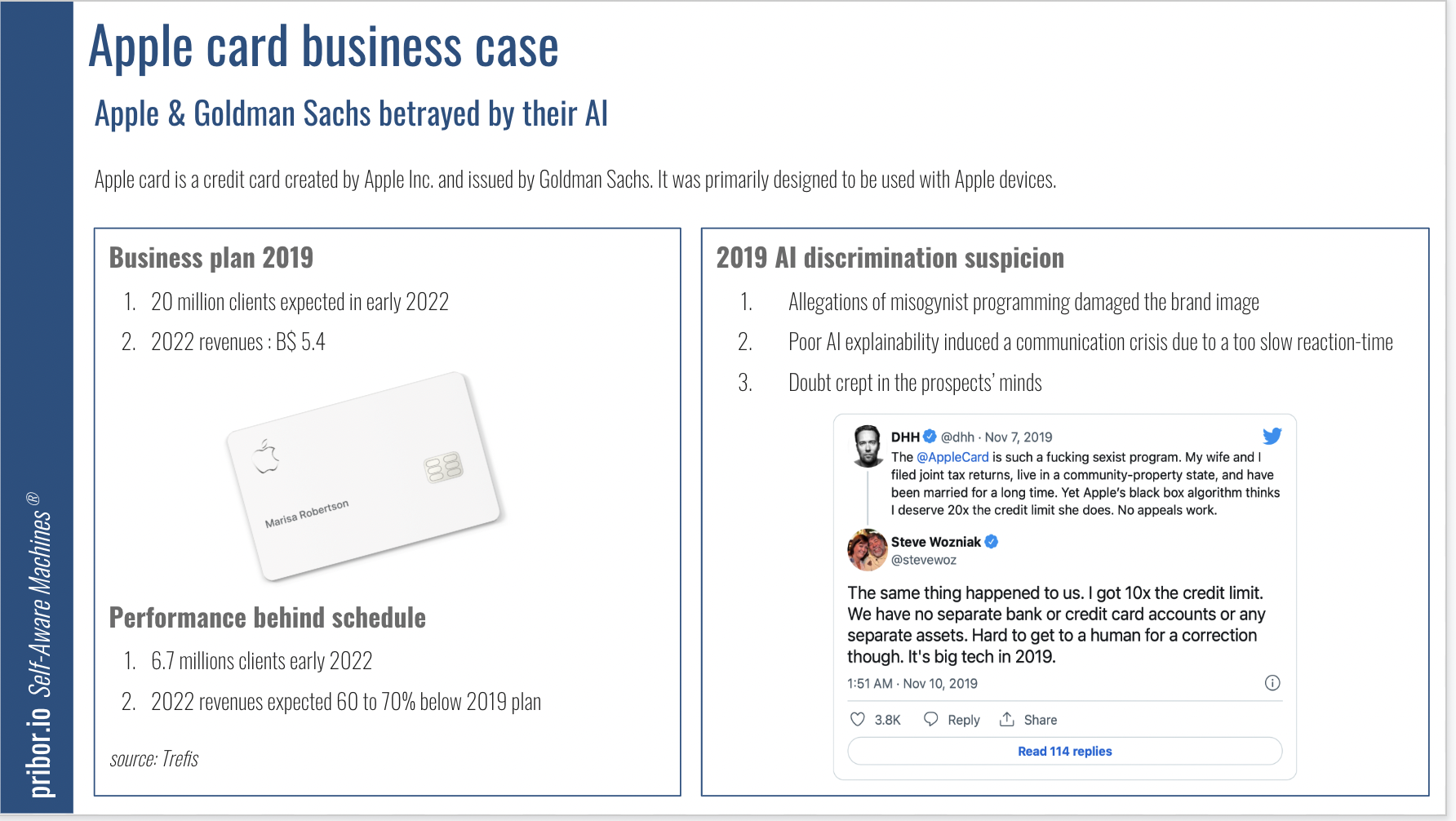 pribor.io Self-Aware Machines®

Apple card business case

Apple & Goldman Sachs betrayed by their AI

Apple card is a credit card created by Apple Inc. and issued by Goldman Sachs. It was primarily designed to be used with Apple devices.

Business plan 2019

1. 20 million clients expected in early 2022
2. 2022 revenues : B$ 5.4

Marisa Robertson

Performance behind schedule

1. 6.7 millions clients early 2022
2. 2022 revenues expected 60 to 70% below 2019 plan

source: Trefis

2019 AI discrimination suspicion

1. Allegations of misogynist programming damaged the brand image
2. Poor AI explainability induced a communication crisis due to a too slow reaction-time
3. Doubt crept in the prospects' minds

DHH @dhh · Nov 7, 2019
The @AppleCard is such a fucking sexist program. My wife and I filed joint tax returns, live in a community-property state, and have been married for a long time. Yet Apple's black box algorithm thinks I deserve 20x the credit limit she does. No appeals work.

Steve Wozniak
@stevewoz

The same thing happened to us. I got 10x the credit limit. We have no separate bank or credit card accounts or any separate assets. Hard to get to a human for a correction though. It's big tech in 2019.

1:51 AM · Nov 10, 2019

3.8K Reply Share

Read 114 replies